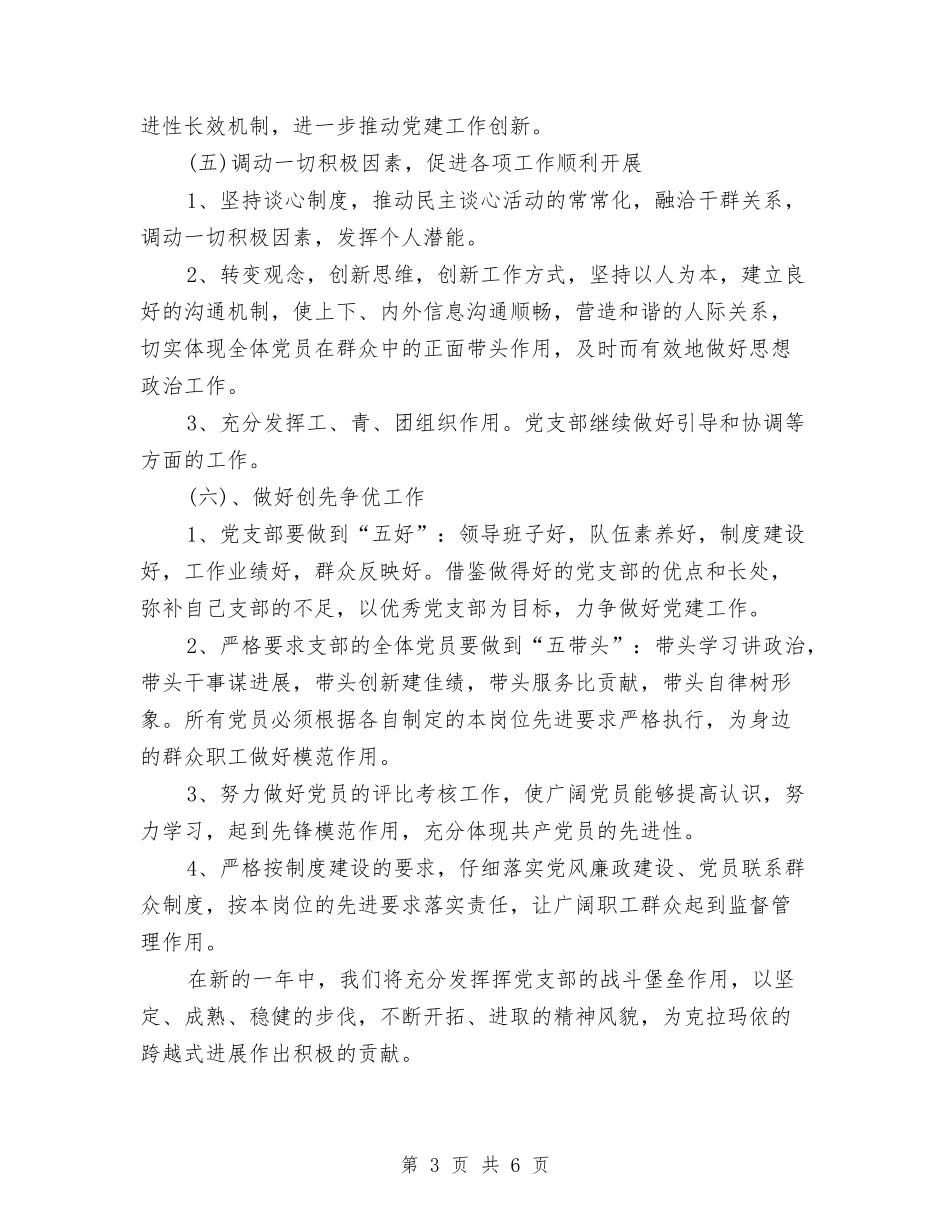 进性长效机制，进一步推动党建工作创新。

(五)调动一切积极因素，促进各项工作顺利开展

1、坚持谈心制度，推动民主谈心活动的常常化，融洽干群关系，调动一切积极因素，发挥个人潜能。

2、转变观念，创新思维，创新工作方式，坚持以人为本，建立良好的沟通机制，使上下、内外信息沟通顺畅，营造和谐的人际关系，切实体现全体党员在群众中的正面带头作用，及时而有效地做好思想政治工作。

3、充分发挥工、青、团组织作用。党支部继续做好引导和协调等方面的工作。

(六)、做好创先争优工作

1、党支部要做到“五好”：领导班子好，队伍素养好，制度建设好，工作业绩好，群众反映好。借鉴做得好的党支部的优点和长处，弥补自己支部的不足，以优秀党支部为目标，力争做好党建工作。

2、严格要求支部的全体党员要做到“五带头”：带头学习讲政治，带头干事谋进展，带头创新建佳绩，带头服务比贡献，带头自律树形象。所有党员必须根据各自制定的本岗位先进要求严格执行，为身边的群众职工做好模范作用。

3、努力做好党员的评比考核工作，使广阔党员能够提高认识，努力学习，起到先锋模范作用，充分体现共产党员的先进性。

4、严格按制度建设的要求，仔细落实党风廉政建设、党员联系群众制度，按本岗位的先进要求落实责任，让广阔职工群众起到监督管理作用。

在新的一年中，我们将充分发挥挥党支部的战斗堡垒作用，以坚定、成熟、稳健的步伐，不断开拓、进取的精神风貌，为克拉玛依的跨越式进展作出积极的贡献。

第 3 页 共 6 页